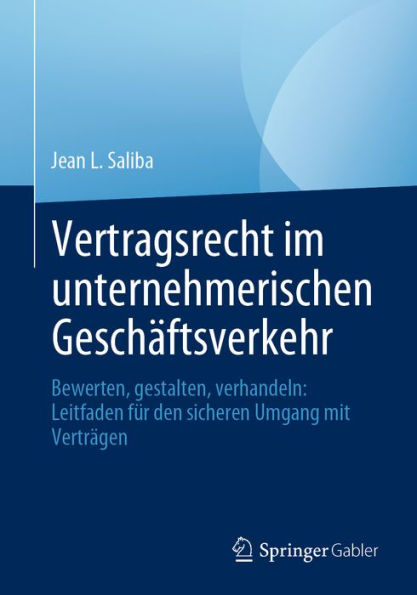 Jean L. Saliba

Vertragsrecht im unternehmerischen Geschäftsverkehr

Bewerten, gestalten, verhandeln: Leitfaden für den sicheren Umgang mit Verträgen

Springer Gabler